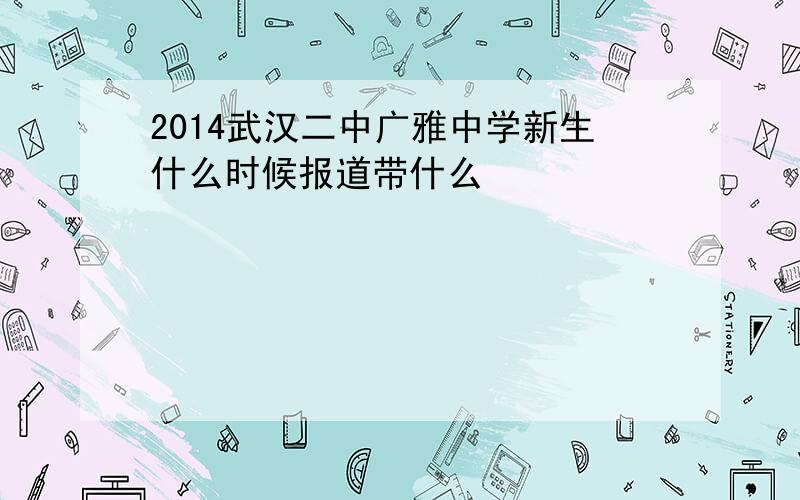 2014武汉二中广雅中学新生什么时候报道带什么

STATIONERY